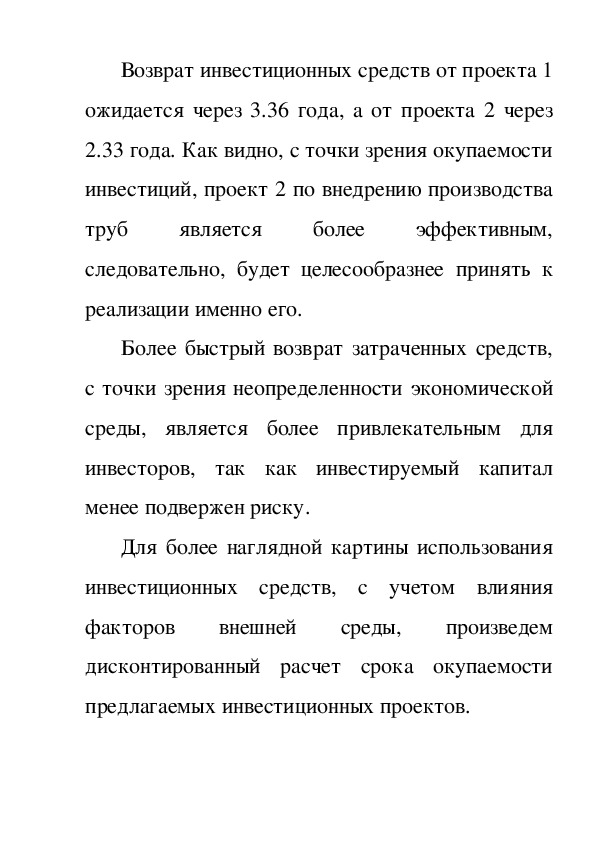 Возврат инвестиционных средств от проекта 1 ожидается через 3.36 года, а от проекта 2 через 2.33 года. Как видно, с точки зрения окупаемости инвестиций, проект 2 по внедрению производства труб является более эффективным, следовательно, будет целесообразнее принять к реализации именно его.

Более быстрый возврат затраченных средств, с точки зрения неопределенности экономической среды, является более привлекательным для инвесторов, так как инвестируемый капитал менее подвержен риску.

Для более наглядной картины использования инвестиционных средств, с учетом влияния факторов внешней среды, произведем дисконтированный расчет срока окупаемости предлагаемых инвестиционных проектов.